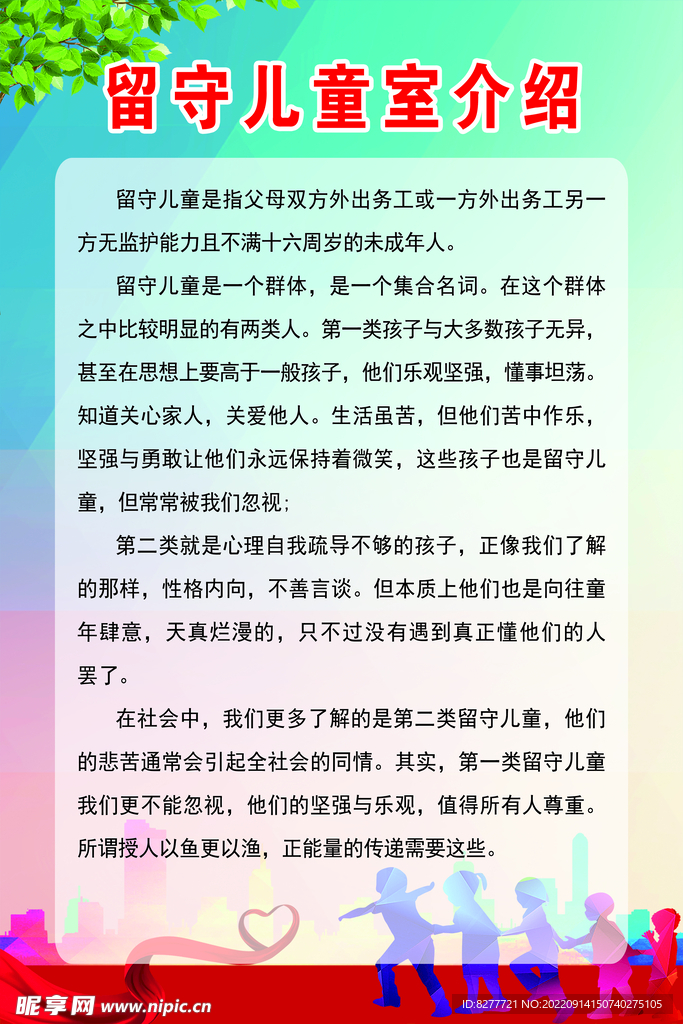 留守儿童室介绍

留守儿童是指父母双方外出务工或一方外出务工另一方无监护能力且不满十六周岁的未成年人。

留守儿童是一个群体，是一个集合名词。在这个群体之中比较明显的有两类人。第一类孩子与大多数孩子无异，甚至在思想上要高于一般孩子，他们乐观坚强，懂事坦荡。知道关心家人，关爱他人。生活虽苦，但他们苦中作乐，坚强与勇敢让他们永远保持着微笑，这些孩子也是留守儿童，但常常被我们忽视；

第二类就是心理自我疏导不够的孩子，正像我们了解的那样，性格内向，不善言谈。但本质上他们也是向往童年肆意，天真烂漫的，只不过没有遇到真正懂他们的人罢了。

在社会中，我们更多了解的是第二类留守儿童，他们的悲苦通常会引起全社会的同情。其实，第一类留守儿童我们更不能忽视，他们的坚强与乐观，值得所有人尊重。所谓授人以鱼更以渔，正能量的传递需要这些。

昵享网 www.nipic.cn
ID:8277721 NO:20220914150740275105